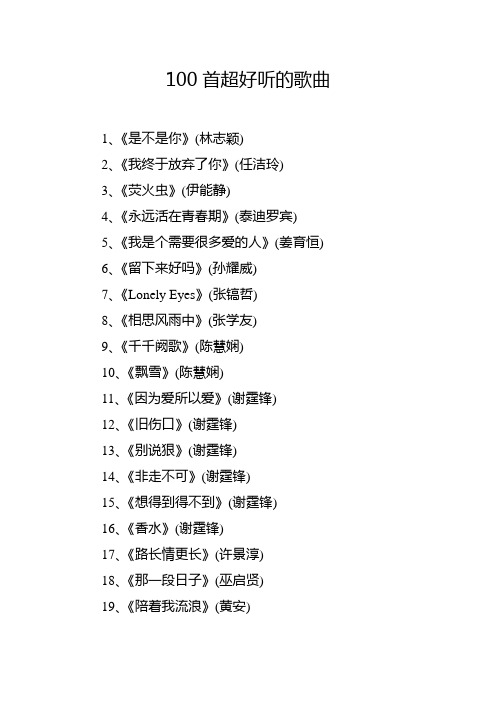 100 首超好听的歌曲

1、《是不是你》(林志颖)

2、《我终于放弃了你》(任洁玲)

3、《荧火虫》(伊能静)

4、《永远活在青春期》(泰迪罗宾)

5、《我是个需要很多爱的人》(姜育恒)

6、《留下来好吗》(孙耀威)

7、《Lonely Eyes》(张镐哲)

8、《相思风雨中》(张学友)

9、《千千阙歌》(陈慧娴)

10、《飘雪》(陈慧娴)

11、《因为爱所以爱》(谢霆锋)

12、《旧伤口》(谢霆锋)

13、《别说狠》(谢霆锋)

14、《非走不可》(谢霆锋)

15、《想得到得不到》(谢霆锋)

16、《香水》(谢霆锋)

17、《路长情更长》(许景淳)

18、《那一段日子》(巫启贤)

19、《陪着我流浪》(黄安)